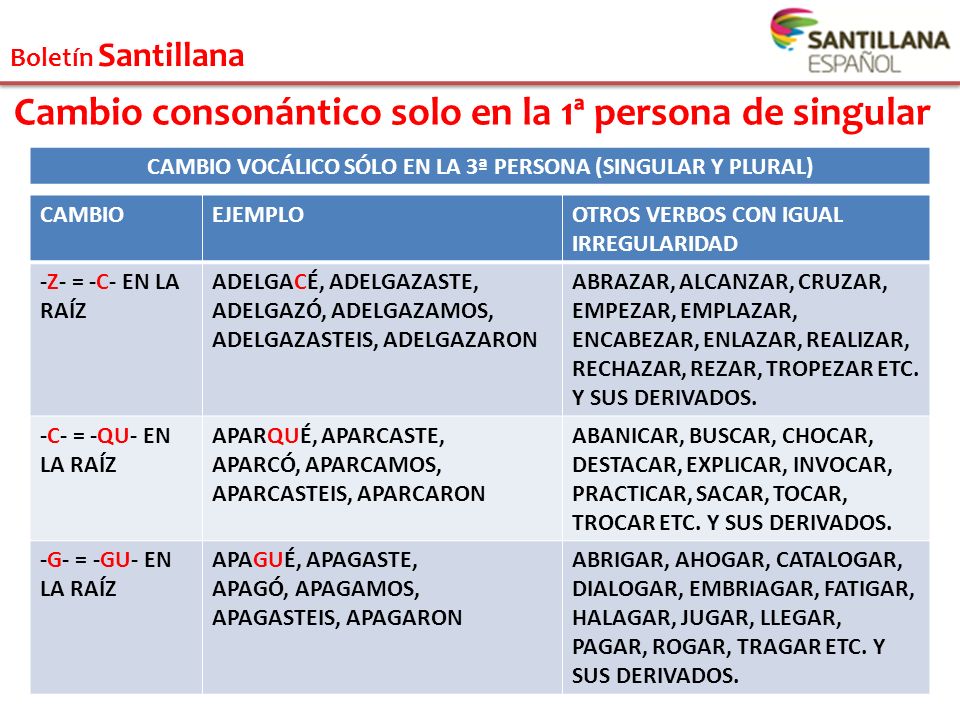 Boletín Santillana

SANTILLANA ESPAÑOL

Cambio consonántico solo en la 1ª persona de singular

CAMBIO VOCÁLICO SÓLO EN LA 3ª PERSONA (SINGULAR Y PLURAL)

| CAMBIO | EJEMPLO | OTROS VERBOS CON IGUAL IRREGULARIDAD |
|---|---|---|
| -Z- = -C- EN LA RAÍZ | ADELGACÉ, ADELGAZASTE, ADELGAZÓ, ADELGAZAMOS, ADELGAZASTEIS, ADELGAZARON | ABRAZAR, ALCANZAR, CRUZAR, EMPEZAR, EMPLAZAR, ENCABEZAR, ENLAZAR, REALIZAR, RECHAZAR, REZAR, TROPEZAR ETC. Y SUS DERIVADOS. |
| -C- = -QU- EN LA RAÍZ | APARQUÉ, APARCASTE, APARCÓ, APARCAMOS, APARCASTEIS, APARCARON | ABANICAR, BUSCAR, CHOCAR, DESTACAR, EXPLICAR, INVOCAR, PRACTICAR, SACAR, TOCAR, TROCAR ETC. Y SUS DERIVADOS. |
| -G- = -GU- EN LA RAÍZ | APAGUÉ, APAGASTE, APAGÓ, APAGAMOS, APAGASTEIS, APAGARON | ABRIGAR, AHOGAR, CATALOGAR, DIALOGAR, EMBRIAGAR, FATIGAR, HALAGAR, JUGAR, LLEGAR, PAGAR, ROGAR, TRAGAR ETC. Y SUS DERIVADOS. |